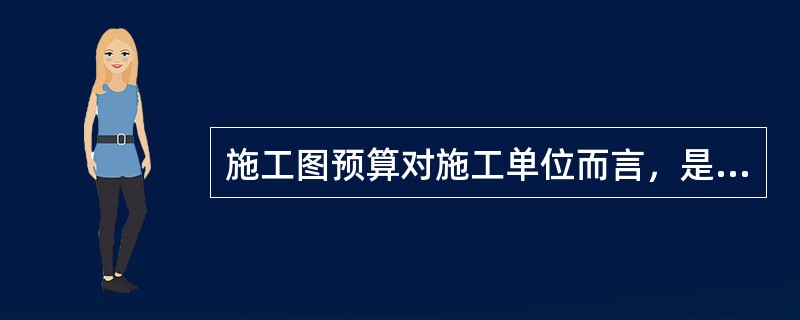 施工图预算对施工单位而言，是...